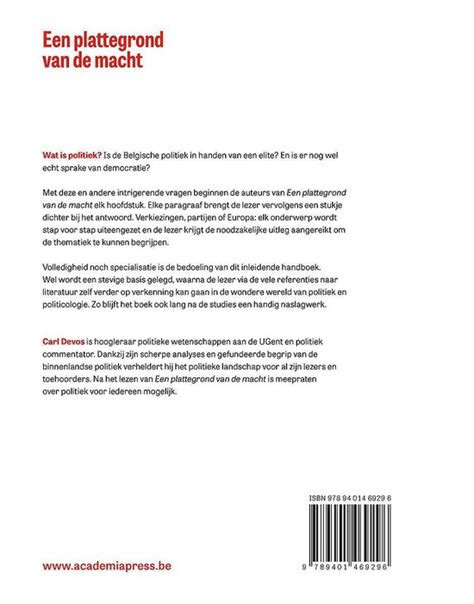 Een plattegrond van de macht

Wat is politiek? Is de Belgische politiek in handen van een elite? En is er nog wel echt sprake van democratie?

Met deze en andere intrigerende vragen beginnen de auteurs van Een plattegrond van de macht elk hoofdstuk. Elke paragraaf brengt de lezer vervolgens een stukje dichter bij het antwoord. Verkiezingen, partijen of Europa: elk onderwerp wordt stap voor stap uiteengezet en de lezer krijgt de noodzakelijke uitleg aangereikt om de thematiek te kunnen begrijpen.

Volledigheid noch specialisatie is de bedoeling van dit inleidende handboek. Wel wordt een stevige basis gelegd, waarna de lezer via de vele referenties naar literatuur zelf verder op verkenning kan gaan in de wondere wereld van politiek en politicologie. Zo blijft het boek ook lang na de studies een handig naslagwerk.

Carl Devos is hoogleraar politieke wetenschappen aan de UGent en politiek commentator. Dankzij zijn scherpe analyses en gefundeerde begrip van de binnenlandse politiek verheldert hij het politieke landschap voor al zijn lezers en toehoorders. Na het lezen van Een plattegrond van de macht is meepraten over politiek voor iedereen mogelijk.

ISBN 978 94 014 6929 6

9 789401 469296

www.academiapress.be